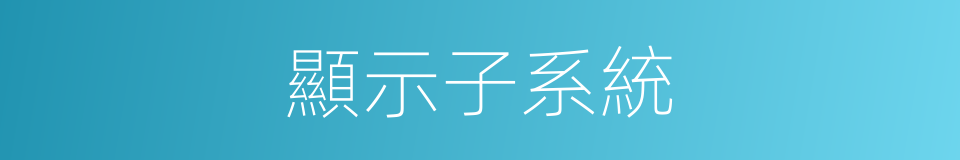 顯示子系統